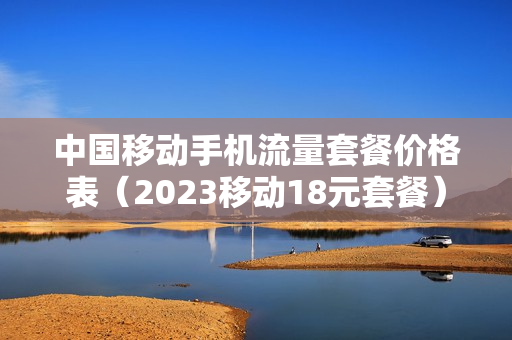 中国移动手机流量套餐价格表（2023移动18元套餐）